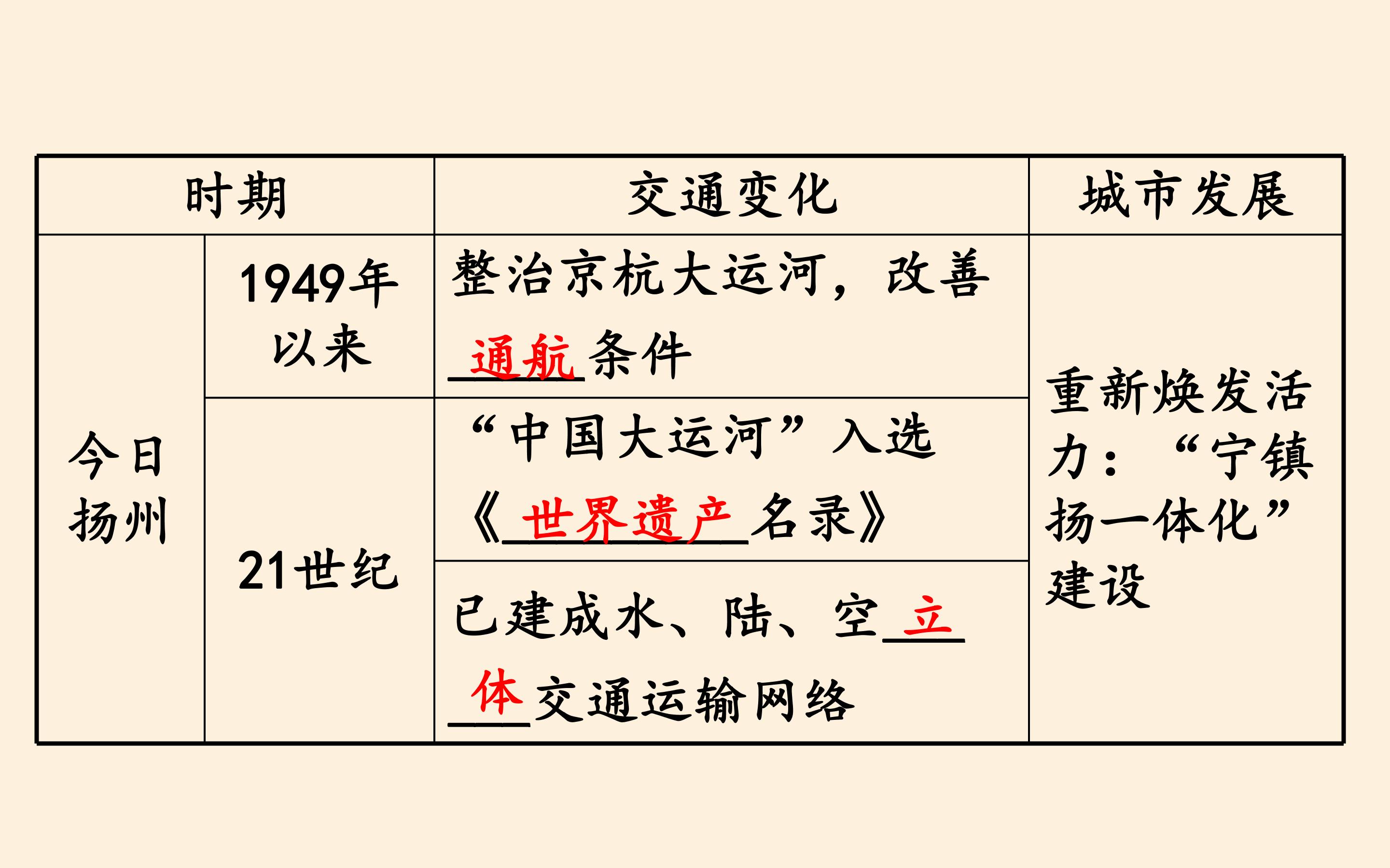 | 时期 | | 交通变化 | 城市发展 |
|---|---|---|---|
| 今日扬州 | 1949年以来 | 整治京杭大运河，改善通航条件 | 重新焕发活力：“宁镇扬一体化”建设 |
| | 21世纪 | “中国大运河”入选《世界遗产名录》 | |
| | | 已建成水、陆、空立体交通运输网络 | |